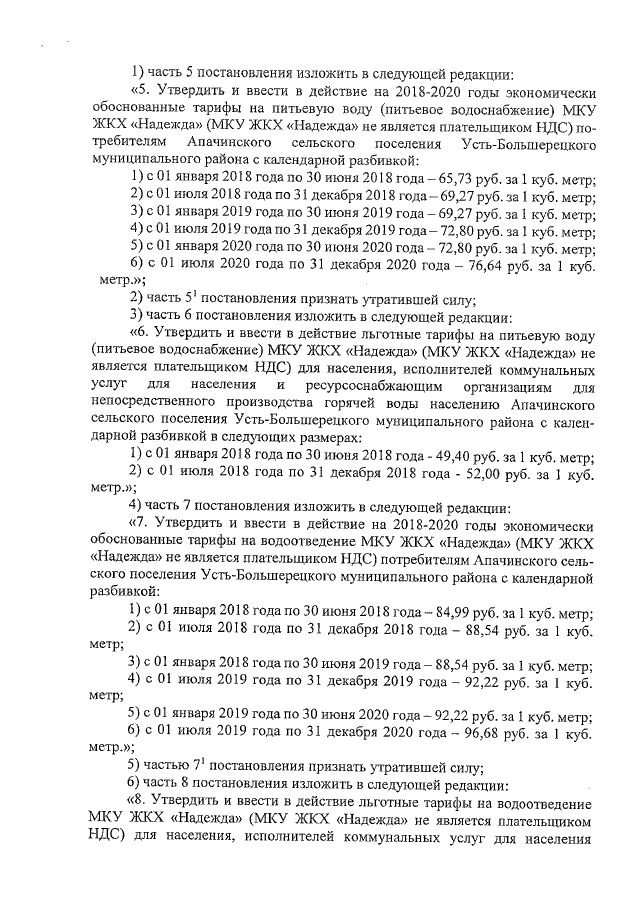 1) часть 5 постановления изложить в следующей редакции:

«5. Утвердить и ввести в действие на 2018-2020 годы экономически обоснованные тарифы на питьевую воду (питьевое водоснабжение) МКУ ЖКХ «Надежда» (МКУ ЖКХ «Надежда» не является плательщиком НДС) потребителям Апачинского сельского поселения Усть-Большерецкого муниципального района с календарной разбивкой:

1) с 01 января 2018 года по 30 июня 2018 года – 65,73 руб. за 1 куб. метр;

2) с 01 июля 2018 года по 31 декабря 2018 года – 69,27 руб. за 1 куб. метр;

3) с 01 января 2019 года по 30 июня 2019 года – 69,27 руб. за 1 куб. метр;

4) с 01 июля 2019 года по 31 декабря 2019 года – 72,80 руб. за 1 куб. метр;

5) с 01 января 2020 года по 30 июня 2020 года – 72,80 руб. за 1 куб. метр;

6) с 01 июля 2020 года по 31 декабря 2020 года – 76,64 руб. за 1 куб. метр.»;

2) часть $5^1$ постановления признать утратившей силу;

3) часть 6 постановления изложить в следующей редакции:

«6. Утвердить и ввести в действие льготные тарифы на питьевую воду (питьевое водоснабжение) МКУ ЖКХ «Надежда» (МКУ ЖКХ «Надежда» не является плательщиком НДС) для населения, исполнителей коммунальных услуг для населения и ресурсоснабжающим организациям для непосредственного производства горячей воды населению Апачинского сельского поселения Усть-Большерецкого муниципального района с календарной разбивкой в следующих размерах:

1) с 01 января 2018 года по 30 июня 2018 года - 49,40 руб. за 1 куб. метр;

2) с 01 июля 2018 года по 31 декабря 2018 года - 52,00 руб. за 1 куб. метр.»;

4) часть 7 постановления изложить в следующей редакции:

«7. Утвердить и ввести в действие на 2018-2020 годы экономически обоснованные тарифы на водоотведение МКУ ЖКХ «Надежда» (МКУ ЖКХ «Надежда» не является плательщиком НДС) потребителям Апачинского сельского поселения Усть-Большерецкого муниципального района с календарной разбивкой:

1) с 01 января 2018 года по 30 июня 2018 года – 84,99 руб. за 1 куб. метр;

2) с 01 июля 2018 года по 31 декабря 2018 года – 88,54 руб. за 1 куб. метр;

3) с 01 января 2018 года по 30 июня 2019 года – 88,54 руб. за 1 куб. метр;

4) с 01 июля 2019 года по 31 декабря 2019 года – 92,22 руб. за 1 куб. метр;

5) с 01 января 2019 года по 30 июня 2020 года – 92,22 руб. за 1 куб. метр;

6) с 01 июля 2019 года по 31 декабря 2020 года – 96,68 руб. за 1 куб. метр.»;

5) частью $7^1$ постановления признать утратившей силу;

6) часть 8 постановления изложить в следующей редакции:

«8. Утвердить и ввести в действие льготные тарифы на водоотведение МКУ ЖКХ «Надежда» (МКУ ЖКХ «Надежда» не является плательщиком НДС) для населения, исполнителей коммунальных услуг для населения